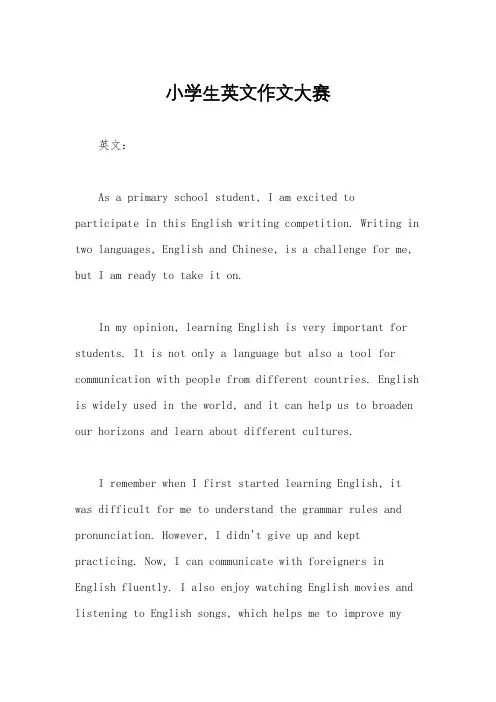 小学生英文作文大赛

英文：

As a primary school student, I am excited to participate in this English writing competition. Writing in two languages, English and Chinese, is a challenge for me, but I am ready to take it on.

In my opinion, learning English is very important for students. It is not only a language but also a tool for communication with people from different countries. English is widely used in the world, and it can help us to broaden our horizons and learn about different cultures.

I remember when I first started learning English, it was difficult for me to understand the grammar rules and pronunciation. However, I didn't give up and kept practicing. Now, I can communicate with foreigners in English fluently. I also enjoy watching English movies and listening to English songs, which helps me to improve my